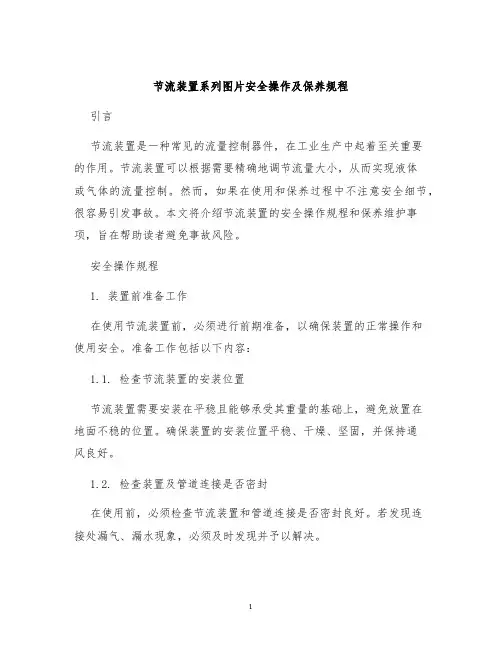 节流装置系列图片安全操作及保养规程

引言

节流装置是一种常见的流量控制器件，在工业生产中起着至关重要的作用。节流装置可以根据需要精确地调节流量大小，从而实现液体或气体的流量控制。然而，如果在使用和保养过程中不注意安全细节，很容易引发事故。本文将介绍节流装置的安全操作规程和保养维护事项，旨在帮助读者避免事故风险。

安全操作规程

1. 装置前准备工作

在使用节流装置前，必须进行前期准备，以确保装置的正常操作和使用安全。准备工作包括以下内容：

1.1. 检查节流装置的安装位置

节流装置需要安装在平稳且能够承受其重量的基础上，避免放置在地面不稳的位置。确保装置的安装位置平稳、干燥、坚固，并保持通风良好。

1.2. 检查装置及管道连接是否密封

在使用前，必须检查节流装置和管道连接是否密封良好。若发现连接处漏气、漏水现象，必须及时发现并予以解决。

1